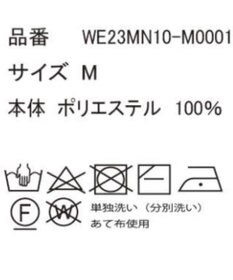 品番　WE23MN10-M0001

サイズ　M

本体　ポリエステル　100%

F　W

単独洗い（分別洗い）
あて布使用